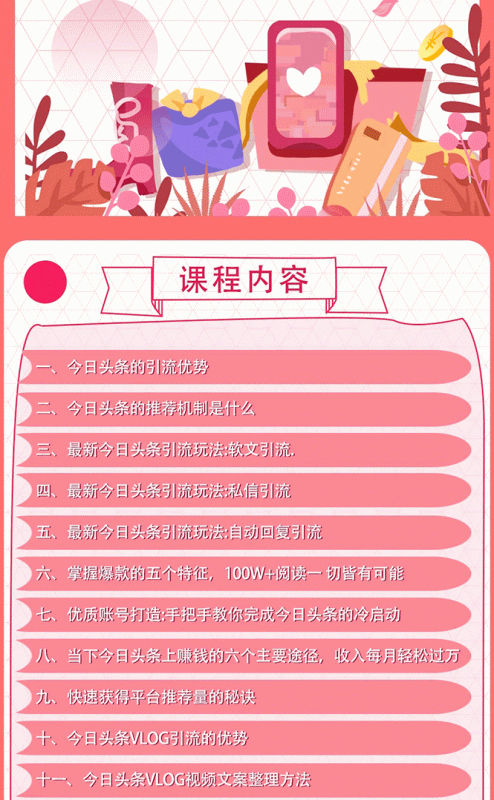 课程内容

一、今日头条的引流优势

二、今日头条的推荐机制是什么

三、最新今日头条引流玩法:软文引流.

四、最新今日头条引流玩法:私信引流

五、最新今日头条引流玩法:自动回复引流

六、掌握爆款的五个特征，100W+阅读一切皆有可能

七、优质账号打造:手把手教你完成今日头条的冷启动

八、当下今日头条上赚钱的六个主要途径，收入每月轻松过万

九、快速获得平台推荐量的秘诀

十、今日头条VLOG引流的优势

十一、今日头条VLOG视频文案整理方法